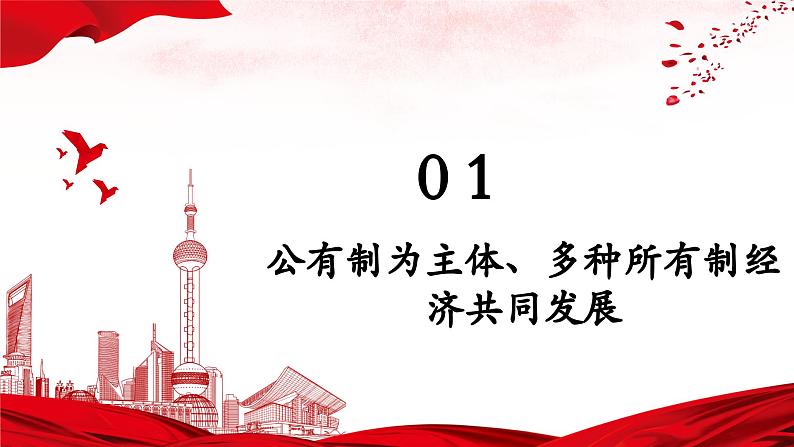 01

公有制为主体、多种所有制经济共同发展